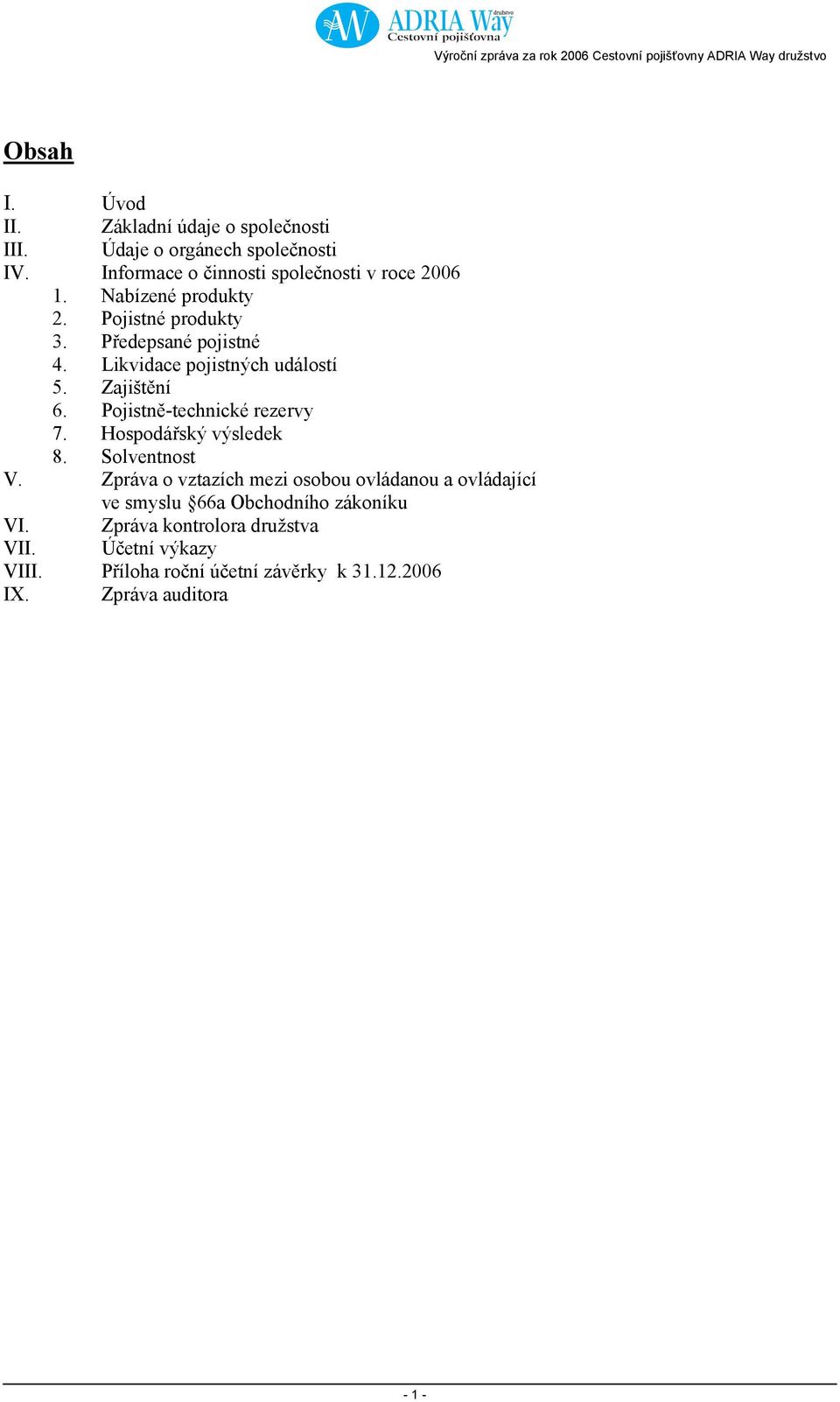 AW ADRIA Way družstvo Cestovní pojišťovna

Výroční zpráva za rok 2006 Cestovní pojišťovny ADRIA Way družstvo

Obsah

I. Úvod
II. Základní údaje o společnosti
III. Údaje o orgánech společnosti
IV. Informace o činnosti společnosti v roce 2006
1. Nabízené produkty
2. Pojistné produkty
3. Předepsané pojistné
4. Likvidace pojistných událostí
5. Zajištění
6. Pojistně-technické rezervy
7. Hospodářský výsledek
8. Solventnost
V. Zpráva o vztazích mezi osobou ovládanou a ovládající ve smyslu §66a Obchodního zákoníku
VI. Zpráva kontrolora družstva
VII. Účetní výkazy
VIII. Příloha roční účetní závěrky k 31.12.2006
IX. Zpráva auditora

- 1 -